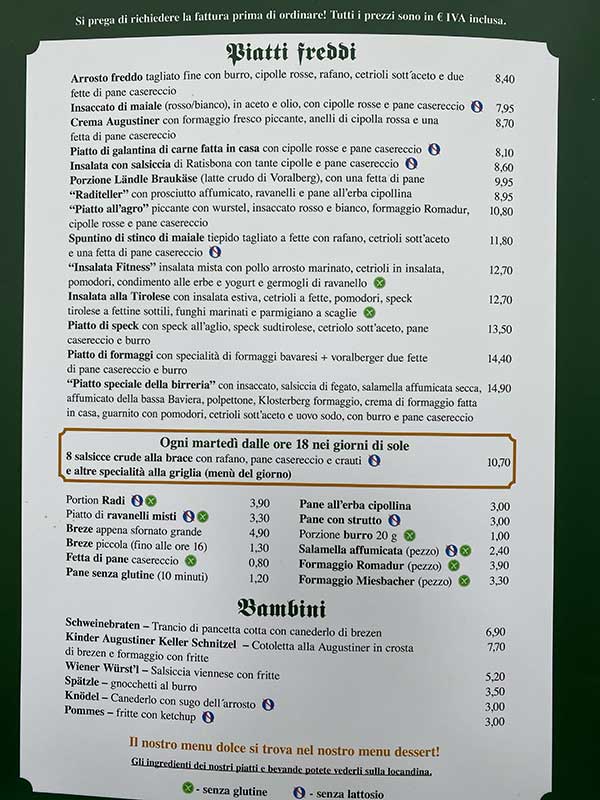 Si prega di richiedere la fattura prima di ordinare! Tutti i prezzi sono in € IVA inclusa.

Piatti freddi

Arrosto freddo tagliato fine con burro, cipolle rosse, rafano, cetrioli sott'aceto e due fette di pane casereccio 8,40

Insaccato di maiale (rosso/bianco), in aceto e olio, con cipolle rosse e pane casereccio 7,95

Crema Augustiner con formaggio fresco piccante, anelli di cipolla rossa e una fetta di pane casereccio 8,70

Piatto di galantina di carne fatta in casa con cipolle rosse e pane casereccio 8,10

Insalata con salsiccia di Ratisbona con tante cipolle e pane casereccio 8,60

Porzione Ländle Braukäse (latte crudo di Voralberg), con una fetta di pane 9,95

"Raditeller" con prosciutto affumicato, ravanelli e pane all'erba cipollina 8,95

"Piatto all'agro" piccante con wurstel, insaccato rosso e bianco, formaggio Romadur, cipolle rosse e pane casereccio 10,80

Spuntino di stinco di maiale tiepido tagliato a fette con rafano, cetrioli sott'aceto e una fetta di pane casereccio 11,80

"Insalata Fitness" insalata mista con pollo arrosto marinato, cetrioli in insalata, pomodori, condimento alle erbe e yogurt e germogli di ravanello 12,70

Insalata alla Tirolese con insalata estiva, cetrioli a fette, pomodori, speck tirolese a fettine sottili, funghi marinati e parmigiano a scaglie 12,70

Piatto di speck con speck all'aglio, speck sudtirolese, cetriolo sott'aceto, pane casereccio e burro 13,50

Piatto di formaggi con specialità di formaggi bavaresi + voralberger due fette di pane casereccio e burro 14,40

"Piatto speciale della birreria" con insaccato, salsiccia di fegato, salamella affumicata secca, affumicato della bassa Baviera, polpettone, Klosterberg formaggio, crema di formaggio fatta in casa, guarnito con pomodori, cetrioli sott'aceto e uovo sodo, con burro e pane casereccio 14,90

Ogni martedì dalle ore 18 nei giorni di sole
8 salsicce crude alla brace con rafano, pane casereccio e crauti 10,70
e altre specialità alla griglia (menù del giorno)

Portion Radi 3,90
Piatto di ravanelli misti 3,30
Breze appena sfornato grande 4,90
Breze piccola (fino alle ore 16) 1,30
Fetta di pane casereccio 0,80
Pane senza glutine (10 minuti) 1,20

Pane all'erba cipollina 3,00
Pane con strutto 3,00
Porzione burro 20 g 1,00
Salamella affumicata (pezzo) 2,40
Formaggio Romadur (pezzo) 3,90
Formaggio Miesbacher (pezzo) 3,30

Bambini

Schweinebraten – Trancio di pancetta cotta con canederlo di brezen 6,90
Kinder Augustiner Keller Schnitzel – Cotoletta alla Augustiner in crosta di brezen e formaggio con fritte 7,70
Wiener Würst'l – Salsiccia viennese con fritte 5,20
Spätzle – gnocchetti al burro 3,50
Knödel – Canederlo con sugo dell'arrosto 3,00
Pommes – fritte con ketchup 3,00

Il nostro menu dolce si trova nel nostro menu dessert!
Gli ingredienti dei nostri piatti e bevande potete vederli sulla locandina.

- senza glutine   - senza lattosio